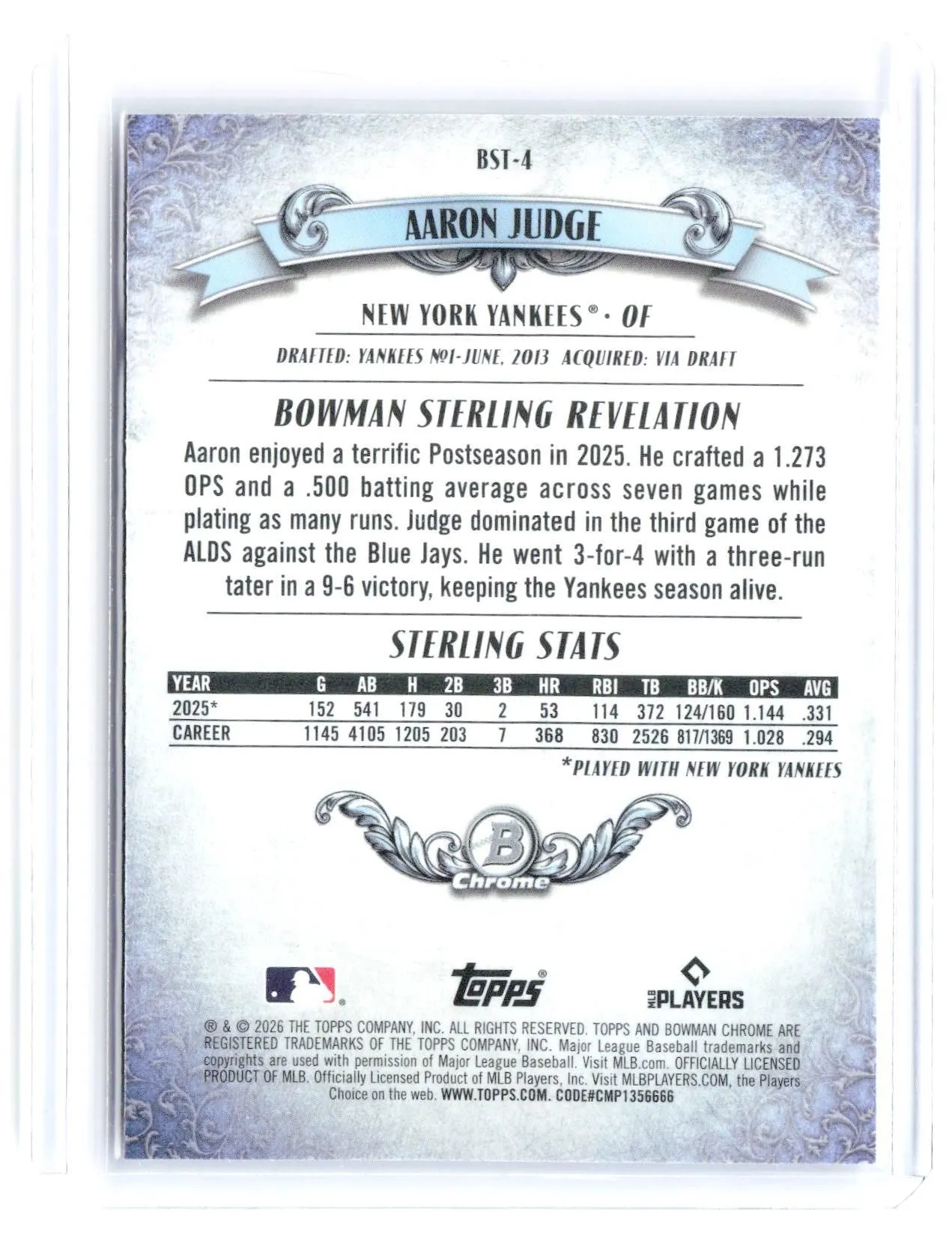 BST-4

AARON JUDGE

NEW YORK YANKEES® · OF

DRAFTED: YANKEES №1-JUNE, 2013 ACQUIRED: VIA DRAFT

BOWMAN STERLING REVELATION

Aaron enjoyed a terrific Postseason in 2025. He crafted a 1.273 OPS and a .500 batting average across seven games while plating as many runs. Judge dominated in the third game of the ALDS against the Blue Jays. He went 3-for-4 with a three-run tater in a 9-6 victory, keeping the Yankees season alive.

STERLING STATS

| YEAR | G | AB | H | 2B | 3B | HR | RBI | TB | BB/K | OPS | AVG |
|---|---|---|---|---|---|---|---|---|---|---|---|
| 2025* | 152 | 541 | 179 | 30 | 2 | 53 | 114 | 372 | 124/160 | 1.144 | .331 |
| CAREER | 1145 | 4105 | 1205 | 203 | 7 | 368 | 830 | 2526 | 817/1369 | 1.028 | .294 |

*PLAYED WITH NEW YORK YANKEES

B
Chrome

topps®

MLB PLAYERS

® & © 2026 THE TOPPS COMPANY, INC. ALL RIGHTS RESERVED. TOPPS AND BOWMAN CHROME ARE REGISTERED TRADEMARKS OF THE TOPPS COMPANY, INC. Major League Baseball trademarks and copyrights are used with permission of Major League Baseball. Visit MLB.com. OFFICIALLY LICENSED PRODUCT OF MLB. Officially Licensed Product of MLB Players, Inc. Visit MLBPLAYERS.COM, the Players Choice on the web. WWW.TOPPS.COM. CODE#CMP1356666